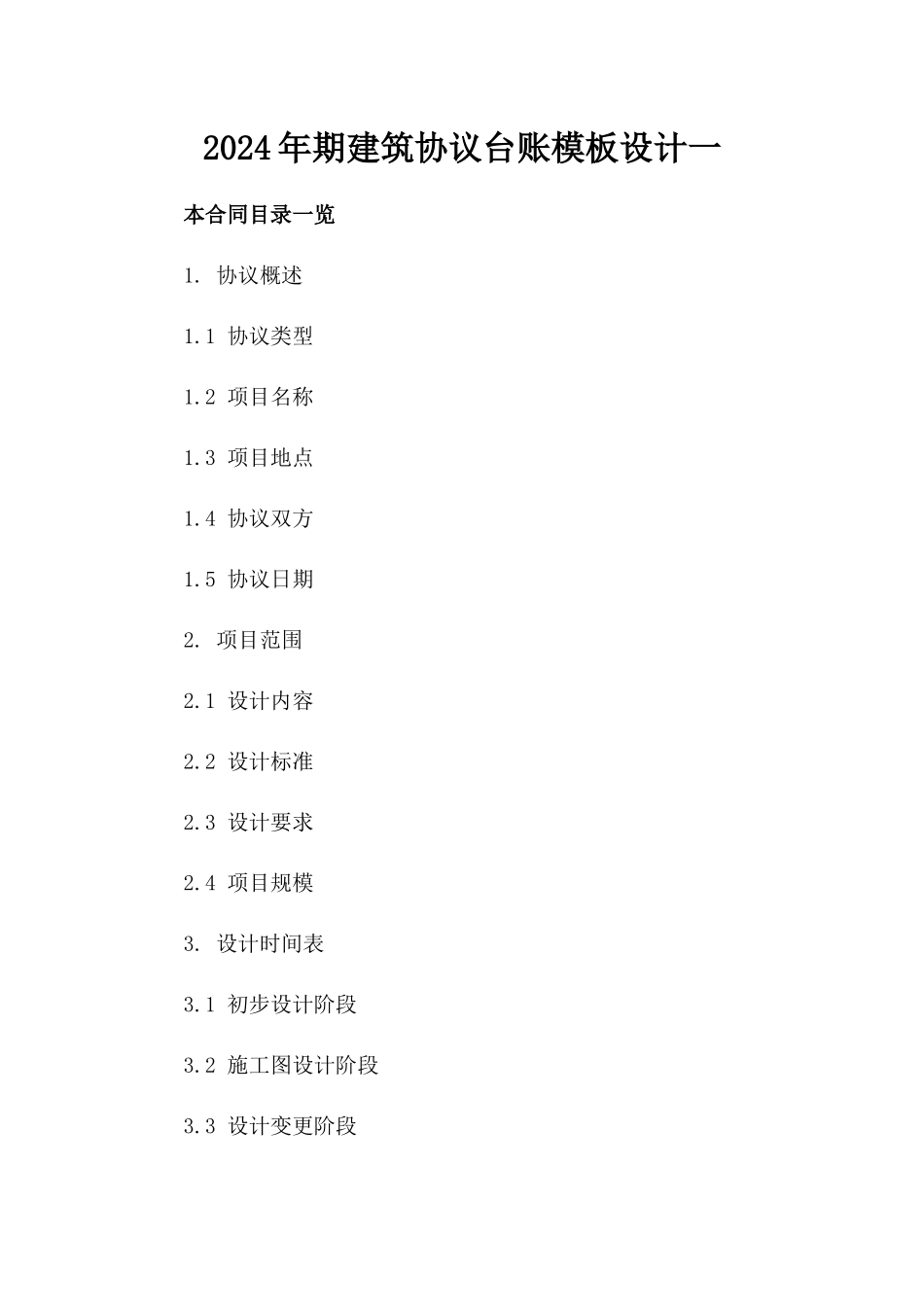 2024年期建筑协议台账模板设计一

本合同目录一览

1. 协议概述

1.1 协议类型

1.2 项目名称

1.3 项目地点

1.4 协议双方

1.5 协议日期

2. 项目范围

2.1 设计内容

2.2 设计标准

2.3 设计要求

2.4 项目规模

3. 设计时间表

3.1 初步设计阶段

3.2 施工图设计阶段

3.3 设计变更阶段